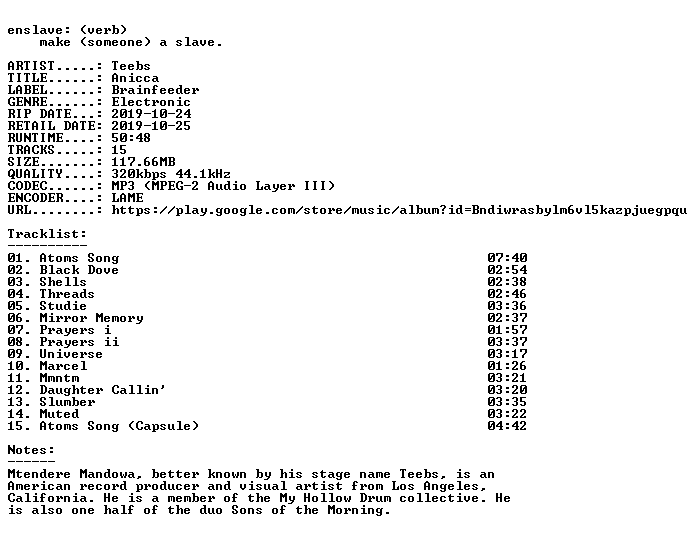 enslave: (verb)
make (someone) a slave.

ARTIST.....: Teebs
TITLE......: Anicca
LABEL......: Brainfeeder
GENRE......: Electronic
RIP DATE...: 2019-10-24
RETAIL DATE: 2019-10-25
RUNTIME....: 50:48
TRACKS.....: 15
SIZE.......: 117.66MB
QUALITY....: 320kbps 44.1kHz
CODEC......: MP3 (MPEG-2 Audio Layer III)
ENCODER....: LAME
URL........: https://play.google.com/store/music/album?id=Bndiwrasbylm6vl5kazpjuegpqu

Tracklist:
----------

01. Atoms Song 07:40
02. Black Dove 02:54
03. Shells 02:38
04. Threads 02:46
05. Studie 03:36
06. Mirror Memory 02:37
07. Prayers i 01:57
08. Prayers ii 03:37
09. Universe 03:17
10. Marcel 01:26
11. Mmntm 03:21
12. Daughter Callin' 03:20
13. Slumber 03:35
14. Muted 03:22
15. Atoms Song (Capsule) 04:42

Notes:
------

Mtendere Mandowa, better known by his stage name Teebs, is an American record producer and visual artist from Los Angeles, California. He is a member of the My Hollow Drum collective. He is also one half of the duo Sons of the Morning.